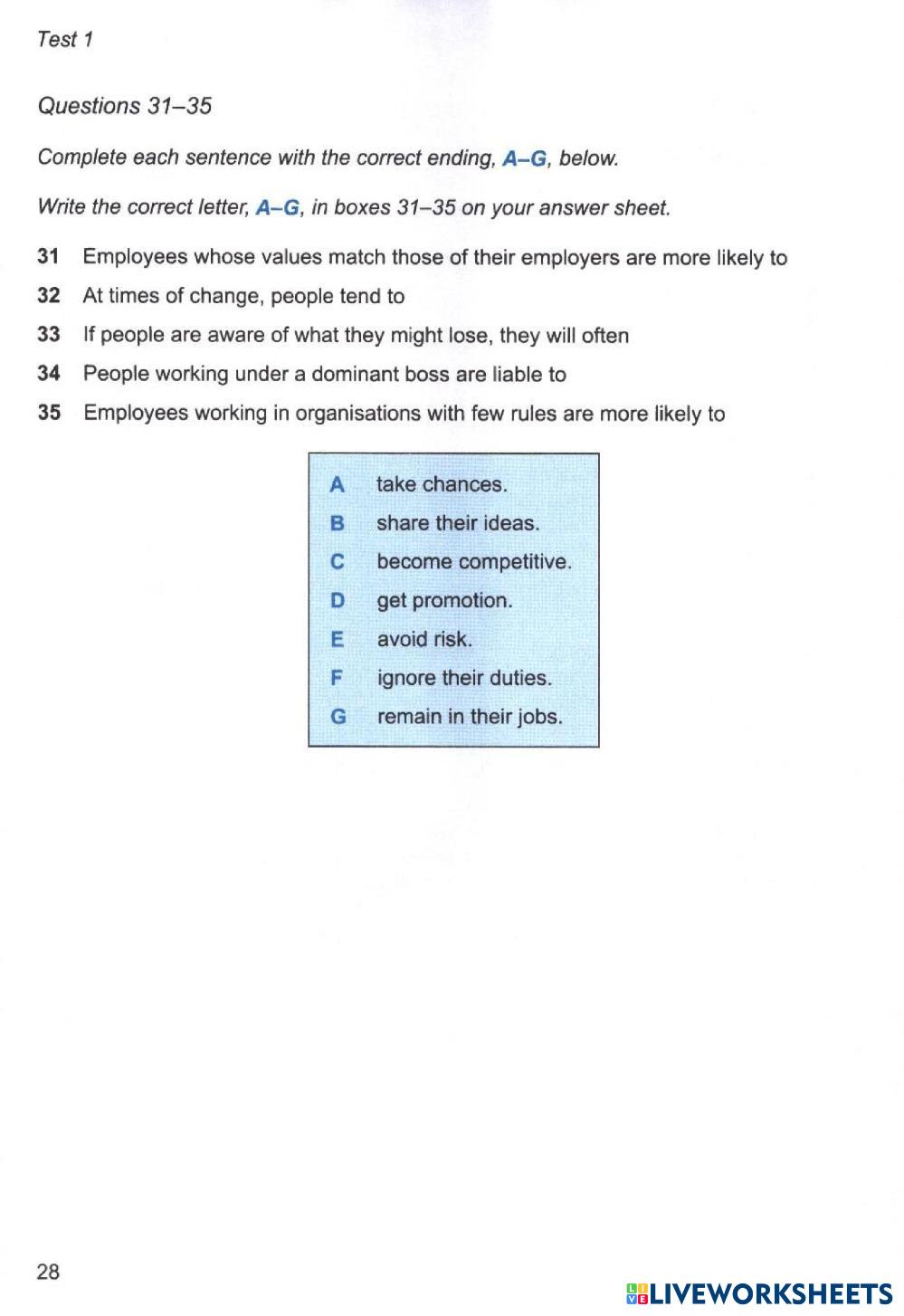 Test 1

Questions 31–35

Complete each sentence with the correct ending, A–G, below.

Write the correct letter, A–G, in boxes 31–35 on your answer sheet.

31 Employees whose values match those of their employers are more likely to
32 At times of change, people tend to
33 If people are aware of what they might lose, they will often
34 People working under a dominant boss are liable to
35 Employees working in organisations with few rules are more likely to

A take chances.
B share their ideas.
C become competitive.
D get promotion.
E avoid risk.
F ignore their duties.
G remain in their jobs.

28

LIVEWORKSHEETS